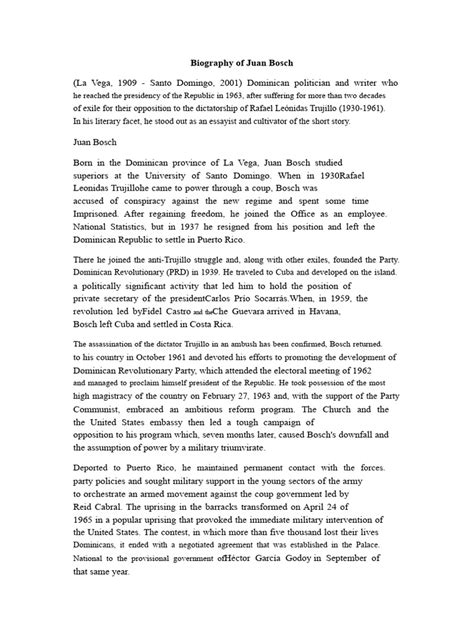 Biography of Juan Bosch

(La Vega, 1909 - Santo Domingo, 2001) Dominican politician and writer who he reached the presidency of the Republic in 1963, after suffering for more than two decades of exile for their opposition to the dictatorship of Rafael Leónidas Trujillo (1930-1961). In his literary facet, he stood out as an essayist and cultivator of the short story.

Juan Bosch

Born in the Dominican province of La Vega, Juan Bosch studied superiors at the University of Santo Domingo. When in 1930Rafael Leonidas Trujillohe came to power through a coup, Bosch was accused of conspiracy against the new regime and spent some time Imprisoned. After regaining freedom, he joined the Office as an employee. National Statistics, but in 1937 he resigned from his position and left the Dominican Republic to settle in Puerto Rico.

There he joined the anti-Trujillo struggle and, along with other exiles, founded the Party. Dominican Revolutionary (PRD) in 1939. He traveled to Cuba and developed on the island. a politically significant activity that led him to hold the position of private secretary of the presidentCarlos Prío Socarrás.When, in 1959, the revolution led byFidel Castro and theChe Guevara arrived in Havana, Bosch left Cuba and settled in Costa Rica.

The assassination of the dictator Trujillo in an ambush has been confirmed, Bosch returned. to his country in October 1961 and devoted his efforts to promoting the development of Dominican Revolutionary Party, which attended the electoral meeting of 1962 and managed to proclaim himself president of the Republic. He took possession of the most high magistracy of the country on February 27, 1963 and, with the support of the Party Communist, embraced an ambitious reform program. The Church and the the United States embassy then led a tough campaign of opposition to his program which, seven months later, caused Bosch's downfall and the assumption of power by a military triumvirate.

Deported to Puerto Rico, he maintained permanent contact with the forces. party policies and sought military support in the young sectors of the army to orchestrate an armed movement against the coup government led by Reid Cabral. The uprising in the barracks transformed on April 24 of 1965 in a popular uprising that provoked the immediate military intervention of the United States. The contest, in which more than five thousand lost their lives Dominicans, it ended with a negotiated agreement that was established in the Palace. National to the provisional government ofHéctor García Godoy in September of that same year.